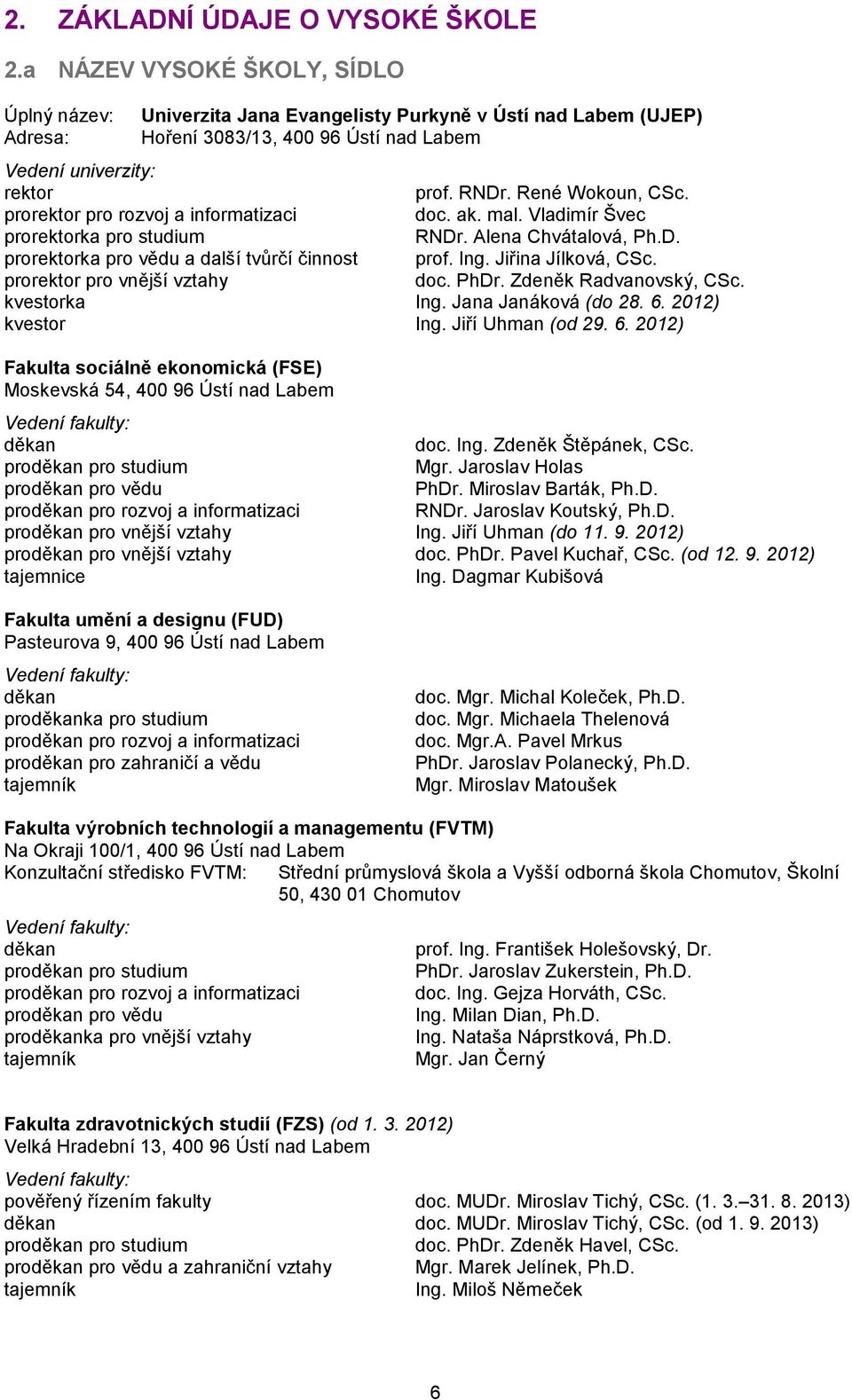 2. ZÁKLADNÍ ÚDAJE O VYSOKÉ ŠKOLE

2.a NÁZEV VYSOKÉ ŠKOLY, SÍDLO

Úplný název: Univerzita Jana Evangelisty Purkyně v Ústí nad Labem (UJEP)
Adresa: Hoření 3083/13, 400 96 Ústí nad Labem

Vedení univerzity:
rektor prof. RNDr. René Wokoun, CSc.
prorektor pro rozvoj a informatizaci doc. ak. mal. Vladimír Švec
prorektorka pro studium RNDr. Alena Chvátalová, Ph.D.
prorektorka pro vědu a další tvůrčí činnost prof. Ing. Jiřina Jílková, CSc.
prorektor pro vnější vztahy doc. PhDr. Zdeněk Radvanovský, CSc.
kvestorka Ing. Jana Janáková (do 28. 6. 2012)
kvestor Ing. Jiří Uhman (od 29. 6. 2012)

Fakulta sociálně ekonomická (FSE)
Moskevská 54, 400 96 Ústí nad Labem

Vedení fakulty:
děkan doc. Ing. Zdeněk Štěpánek, CSc.
proděkan pro studium Mgr. Jaroslav Holas
proděkan pro vědu PhDr. Miroslav Barták, Ph.D.
proděkan pro rozvoj a informatizaci RNDr. Jaroslav Koutský, Ph.D.
proděkan pro vnější vztahy Ing. Jiří Uhman (do 11. 9. 2012)
proděkan pro vnější vztahy doc. PhDr. Pavel Kuchař, CSc. (od 12. 9. 2012)
tajemnice Ing. Dagmar Kubišová

Fakulta umění a designu (FUD)
Pasteurova 9, 400 96 Ústí nad Labem

Vedení fakulty:
děkan doc. Mgr. Michal Koleček, Ph.D.
proděkanka pro studium doc. Mgr. Michaela Thelenová
proděkan pro rozvoj a informatizaci doc. Mgr.A. Pavel Mrkus
proděkan pro zahraničí a vědu PhDr. Jaroslav Polanecký, Ph.D.
tajemník Mgr. Miroslav Matoušek

Fakulta výrobních technologií a managementu (FVTM)
Na Okraji 100/1, 400 96 Ústí nad Labem
Konzultační středisko FVTM: Střední průmyslová škola a Vyšší odborná škola Chomutov, Školní 50, 430 01 Chomutov

Vedení fakulty:
děkan prof. Ing. František Holešovský, Dr.
proděkan pro studium PhDr. Jaroslav Zukerstein, Ph.D.
proděkan pro rozvoj a informatizaci doc. Ing. Gejza Horváth, CSc.
proděkan pro vědu Ing. Milan Dian, Ph.D.
proděkanka pro vnější vztahy Ing. Nataša Náprstková, Ph.D.
tajemník Mgr. Jan Černý

Fakulta zdravotnických studií (FZS) (od 1. 3. 2012)
Velká Hradební 13, 400 96 Ústí nad Labem

Vedení fakulty:
pověřený řízením fakulty doc. MUDr. Miroslav Tichý, CSc. (1. 3.–31. 8. 2013)
děkan doc. MUDr. Miroslav Tichý, CSc. (od 1. 9. 2013)
proděkan pro studium doc. PhDr. Zdeněk Havel, CSc.
proděkan pro vědu a zahraniční vztahy Mgr. Marek Jelínek, Ph.D.
tajemník Ing. Miloš Němeček

6